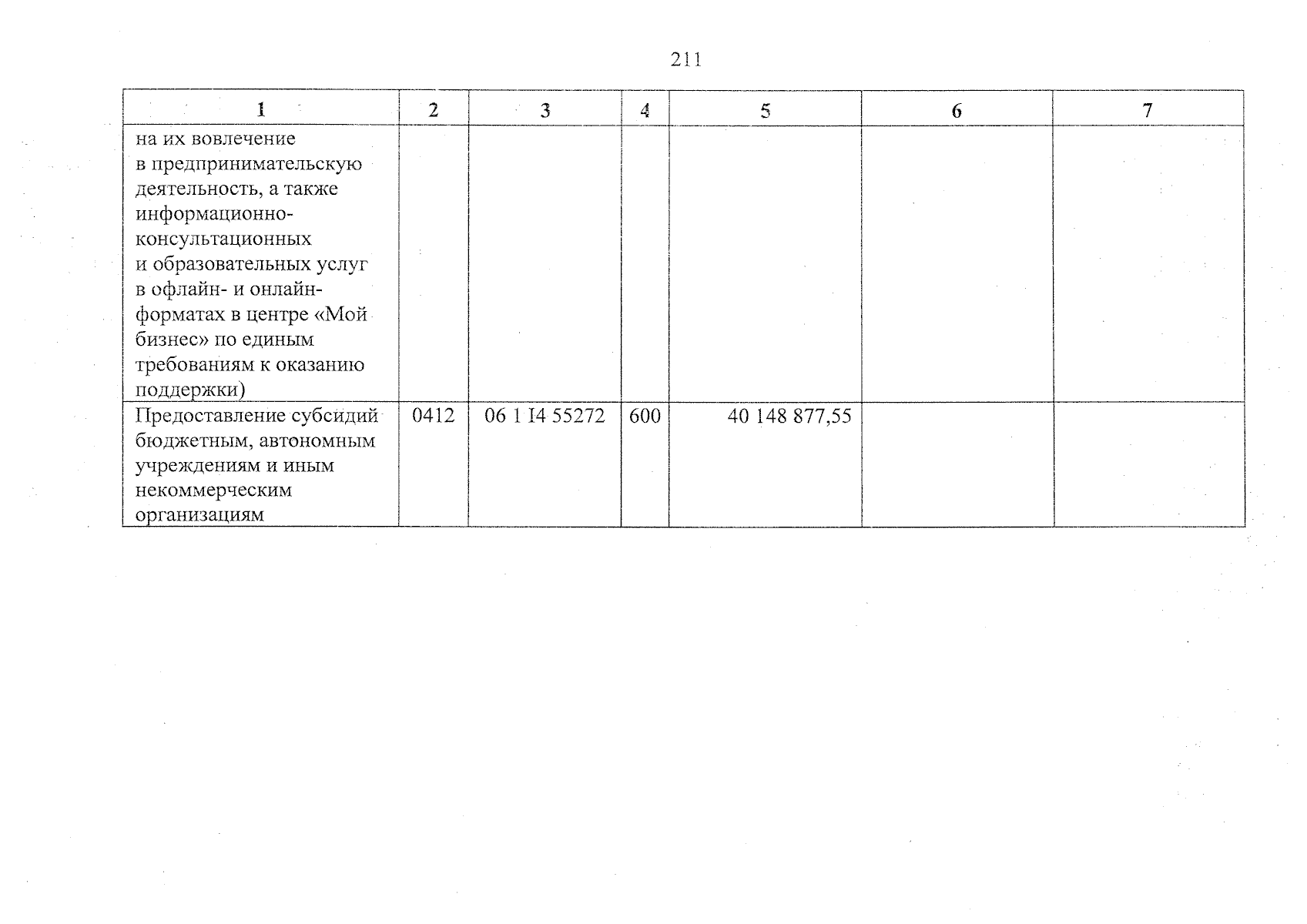 211

| 1 | 2 | 3 | 4 | 5 | 6 | 7 |
|---|---|---|---|---|---|---|
| на их вовлечение в предпринимательскую деятельность, а также информационно-консультационных и образовательных услуг в офлайн- и онлайн-форматах в центре «Мой бизнес» по единым требованиям к оказанию поддержки) | | | | | | |
| Предоставление субсидий бюджетным, автономным учреждениям и иным некоммерческим организациям | 0412 | 06 1 I4 55272 | 600 | 40 148 877,55 | | |